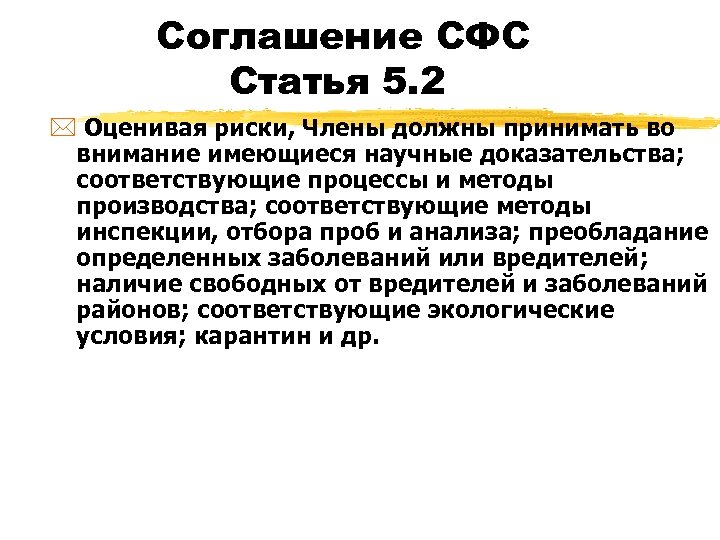 Соглашение СФС
Статья 5.2

Оценивая риски, Члены должны принимать во внимание имеющиеся научные доказательства; соответствующие процессы и методы производства; соответствующие методы инспекции, отбора проб и анализа; преобладание определенных заболеваний или вредителей; наличие свободных от вредителей и заболеваний районов; соответствующие экологические условия; карантин и др.